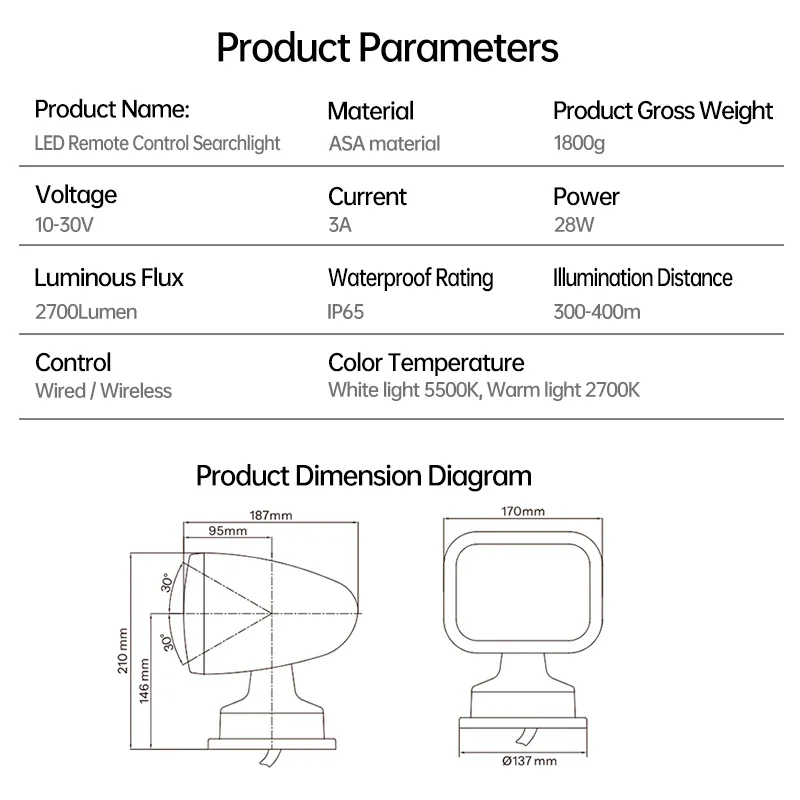 Product Parameters

Product Name:
LED Remote Control Searchlight

Material
ASA material

Product Gross Weight
1800g

Voltage
10-30V

Current
3A

Power
28W

Luminous Flux
2700Lumen

Waterproof Rating
IP65

Illumination Distance
300-400m

Control
Wired / Wireless

Color Temperature
White light 5500K, Warm light 2700K

Product Dimension Diagram

187mm
95mm
30°
30°
210 mm
146 mm

170mm
Ø137 mm